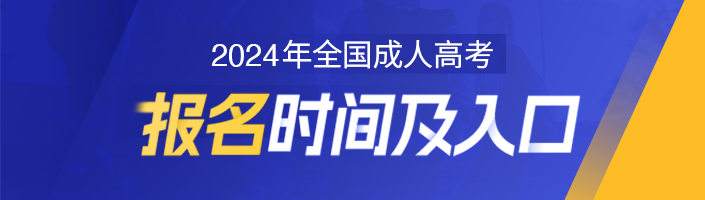 2024年全国成人高考

报名时间及入口